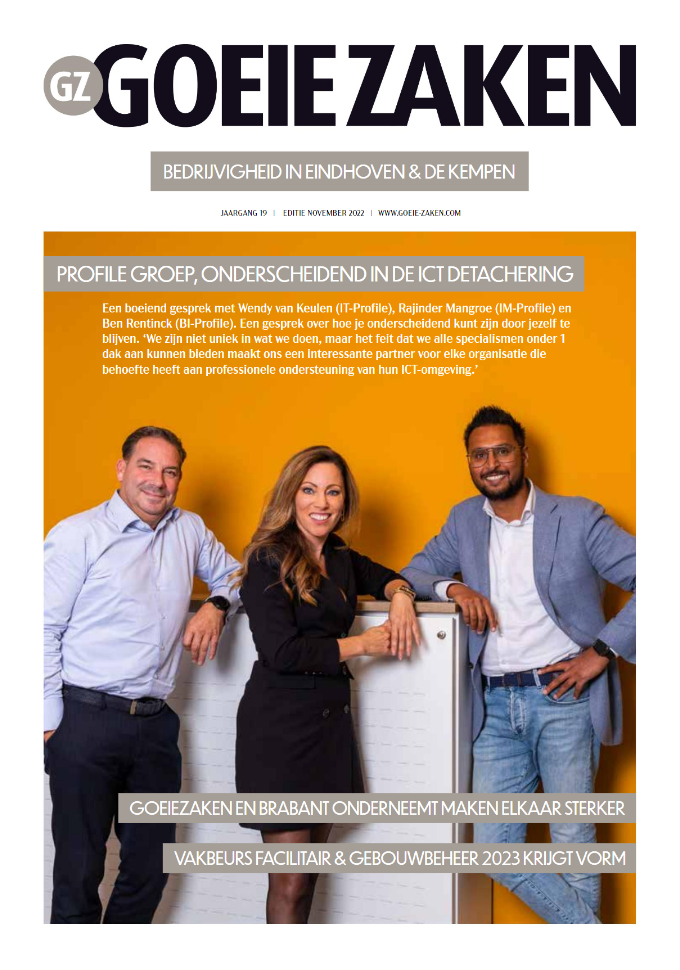 GZ GOEIE ZAKEN

BEDRIJVIGHEID IN EINDHOVEN & DE KEMPEN

JAARGANG 19 | EDITIE NOVEMBER 2022 | WWW.GOEIE-ZAKEN.COM

PROFILE GROEP, ONDERSCHEIDEND IN DE ICT DETACHERING

Een boeiend gesprek met Wendy van Keulen (IT-Profile), Rajinder Mangroe (IM-Profile) en Ben Rentinck (BI-Profile). Een gesprek over hoe je onderscheidend kunt zijn door jezelf te blijven. 'We zijn niet uniek in wat we doen, maar het feit dat we alle specialismen onder 1 dak aan kunnen bieden maakt ons een interessante partner voor elke organisatie die behoefte heeft aan professionele ondersteuning van hun ICT-omgeving.'

GOEIEZAKEN EN BRABANT ONDERNEEMT MAKEN ELKAAR STERKER

VAKBEURS FACILITAIR & GEBOUWBEHEER 2023 KRIJGT VORM